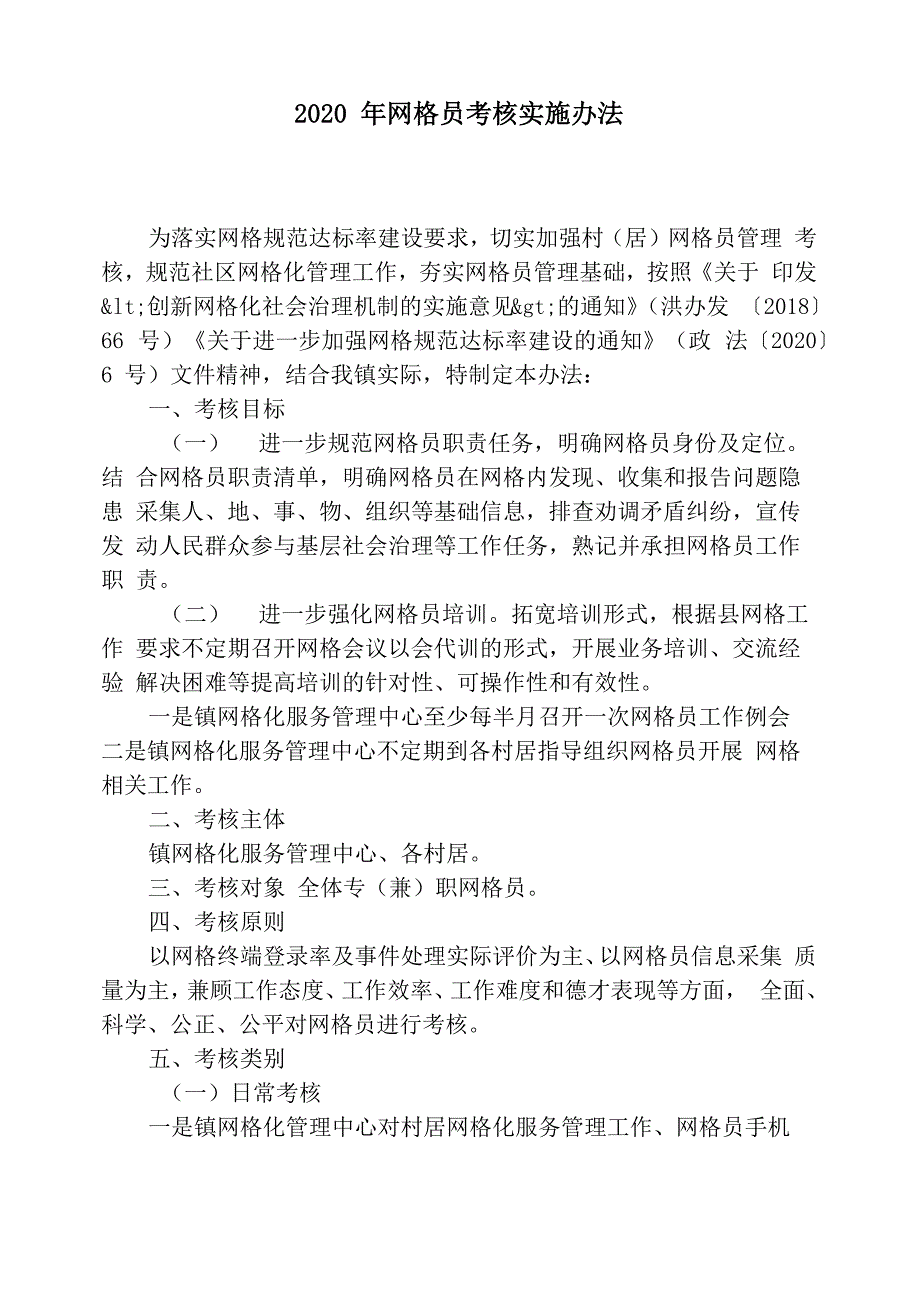 2020 年网格员考核实施办法

为落实网格规范达标率建设要求，切实加强村（居）网格员管理 考核，规范社区网格化管理工作，夯实网格员管理基础，按照《关于 印发&lt;创新网格化社会治理机制的实施意见&gt;的通知》（洪办发 〔2018〕66 号）《关于进一步加强网格规范达标率建设的通知》（政 法〔2020〕6 号）文件精神，结合我镇实际，特制定本办法：

一、考核目标

（一） 进一步规范网格员职责任务，明确网格员身份及定位。结 合网格员职责清单，明确网格员在网格内发现、收集和报告问题隐患 采集人、地、事、物、组织等基础信息，排查劝调矛盾纠纷，宣传发 动人民群众参与基层社会治理等工作任务，熟记并承担网格员工作职 责。

（二） 进一步强化网格员培训。拓宽培训形式，根据县网格工作 要求不定期召开网格会议以会代训的形式，开展业务培训、交流经验 解决困难等提高培训的针对性、可操作性和有效性。

一是镇网格化服务管理中心至少每半月召开一次网格员工作例会 二是镇网格化服务管理中心不定期到各村居指导组织网格员开展 网格相关工作。

二、考核主体

镇网格化服务管理中心、各村居。

三、考核对象 全体专（兼）职网格员。

四、考核原则

以网格终端登录率及事件处理实际评价为主、以网格员信息采集 质量为主，兼顾工作态度、工作效率、工作难度和德才表现等方面， 全面、科学、公正、公平对网格员进行考核。

五、考核类别

（一）日常考核

一是镇网格化管理中心对村居网格化服务管理工作、网格员手机